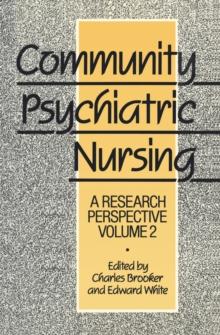 Community Psychiatric Nursing

A RESEARCH PERSPECTIVE VOLUME 2

Edited by Charles Brooker and Edward White